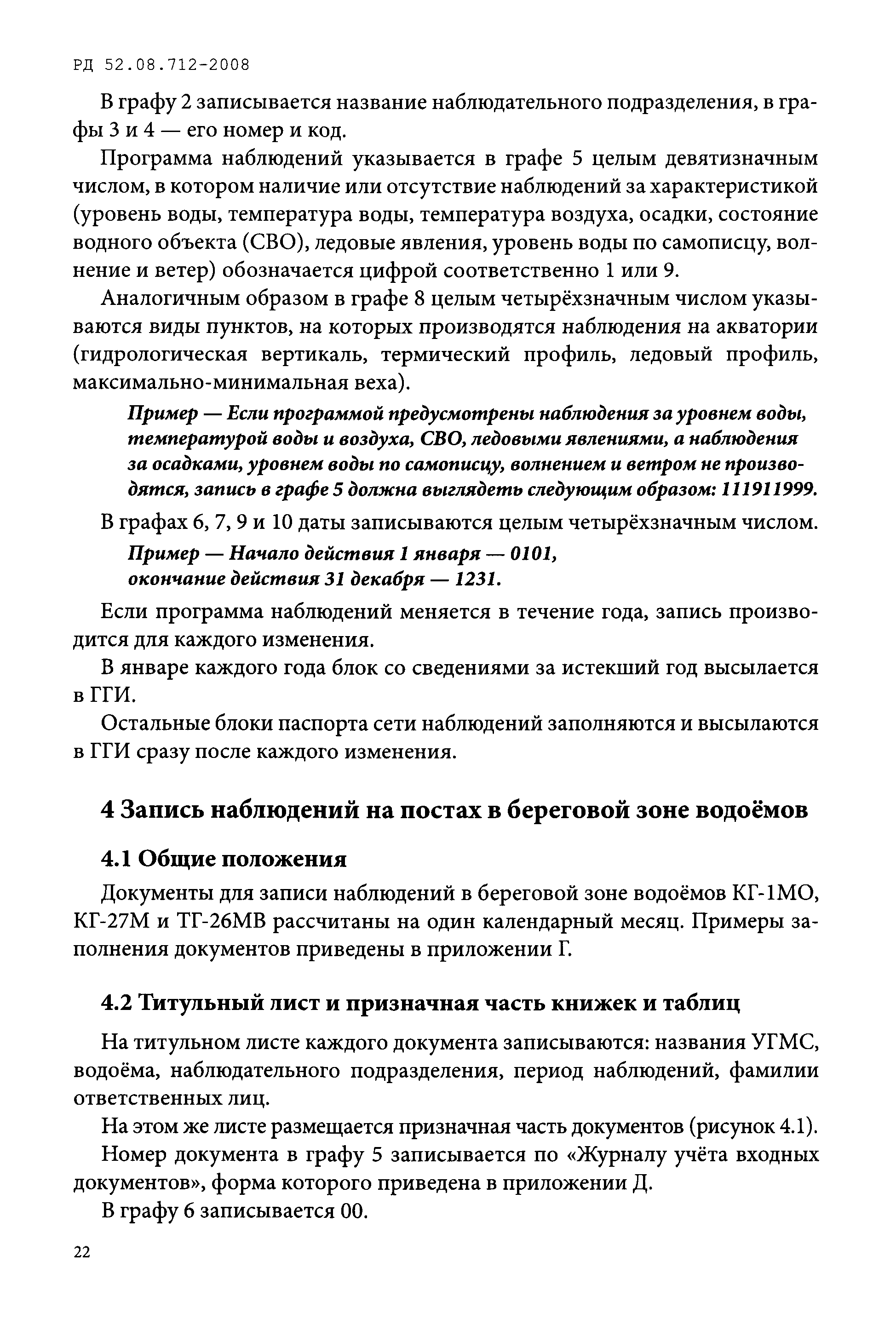 РД 52.08.712-2008

В графу 2 записывается название наблюдательного подразделения, в графы 3 и 4 — его номер и код.

Программа наблюдений указывается в графе 5 целым девятизначным числом, в котором наличие или отсутствие наблюдений за характеристикой (уровень воды, температура воды, температура воздуха, осадки, состояние водного объекта (СВО), ледовые явления, уровень воды по самописцу, волнение и ветер) обозначается цифрой соответственно 1 или 9.

Аналогичным образом в графе 8 целым четырёхзначным числом указываются виды пунктов, на которых производятся наблюдения на акватории (гидрологическая вертикаль, термический профиль, ледовый профиль, максимально-минимальная веха).

Пример — Если программой предусмотрены наблюдения за уровнем воды, температурой воды и воздуха, СВО, ледовыми явлениями, а наблюдения за осадками, уровнем воды по самописцу, волнением и ветром не производятся, запись в графе 5 должна выглядеть следующим образом: 111911999.

В графах 6, 7, 9 и 10 даты записываются целым четырёхзначным числом.

Пример — Начало действия 1 января — 0101,
окончание действия 31 декабря — 1231.

Если программа наблюдений меняется в течение года, запись производится для каждого изменения.

В январе каждого года блок со сведениями за истекший год высылается в ГГИ.

Остальные блоки паспорта сети наблюдений заполняются и высылаются в ГГИ сразу после каждого изменения.

4 Запись наблюдений на постах в береговой зоне водоёмов

4.1 Общие положения

Документы для записи наблюдений в береговой зоне водоёмов КГ-1МО, КГ-27М и ТГ-26МВ рассчитаны на один календарный месяц. Примеры заполнения документов приведены в приложении Г.

4.2 Титульный лист и призначная часть книжек и таблиц

На титульном листе каждого документа записываются: названия УГМС, водоёма, наблюдательного подразделения, период наблюдений, фамилии ответственных лиц.

На этом же листе размещается призначная часть документов (рисунок 4.1).

Номер документа в графу 5 записывается по «Журналу учёта входных документов», форма которого приведена в приложении Д.

В графу 6 записывается 00.

22